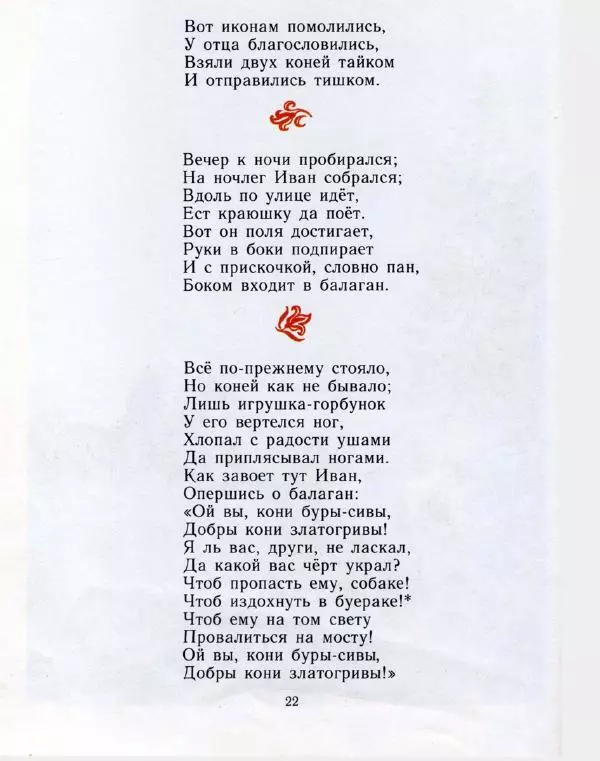 Вот иконам помолились,
У отца благословились,
Взяли двух коней тайком
И отправились тишком.

Вечер к ночи пробирался;
На ночлег Иван собрался;
Вдоль по улице идёт,
Ест краюшку да поёт.
Вот он поля достигает,
Руки в боки подпирает
И с прискочкой, словно пан,
Боком входит в балаган.

Всё по-прежнему стояло,
Но коней как не бывало;
Лишь игрушка-горбунок
У его вертелся ног,
Хлопал с радости ушами
Да приплясывал ногами.
Как завоет тут Иван,
Опершись о балаган:
«Ой вы, кони буры-сивы,
Добры кони златогривы!
Я ль вас, други, не ласкал,
Да какой вас чёрт украл?
Чтоб пропасть ему, собаке!
Чтоб издохнуть в буераке!*
Чтоб ему на том свету
Провалиться на мосту!
Ой вы, кони буры-сивы,
Добры кони златогривы!»

22